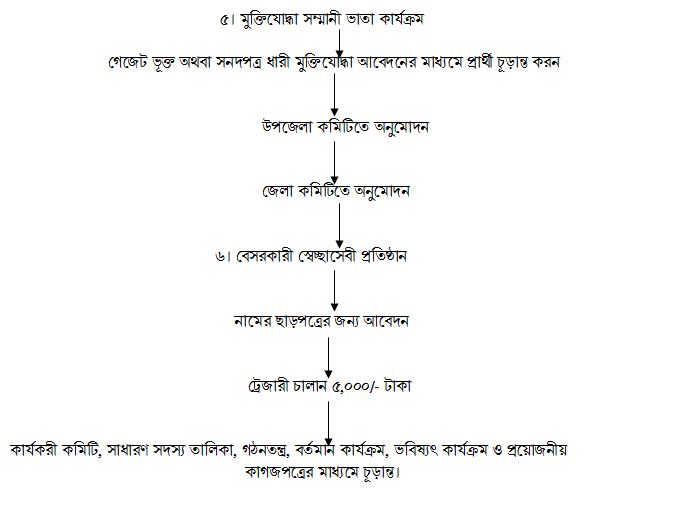 ৫। মুক্তিযোদ্ধা সম্মানী ভাতা কার্যক্রম

গেজেট ভূক্ত অথবা সনদপত্র ধারী মুক্তিযোদ্ধা আবেদনের মাধ্যমে প্রার্থী চূড়ান্ত করন

উপজেলা কমিটিতে অনুমোদন

জেলা কমিটিতে অনুমোদন

৬। বেসরকারী স্বেচ্ছাসেবী প্রতিষ্ঠান

নামের ছাড়পত্রের জন্য আবেদন

ট্রেজারী চালান ৫,০০০/- টাকা

কার্যকরী কমিটি, সাধারণ সদস্য তালিকা, গঠনতন্ত্র, বর্তমান কার্যক্রম, ভবিষ্যৎ কার্যক্রম ও প্রয়োজনীয় কাগজপত্রের মাধ্যমে চূড়ান্ত।